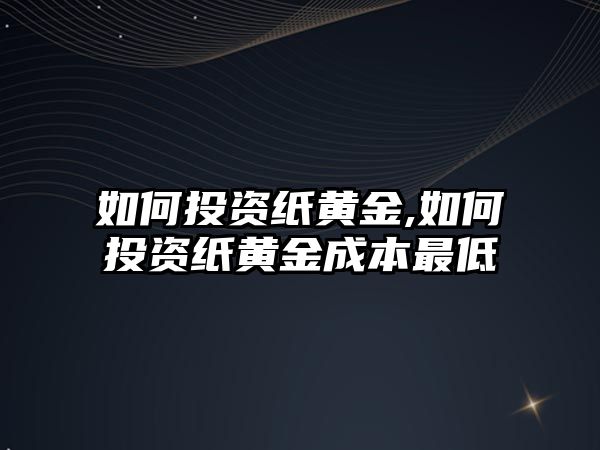 如何投资纸黄金,如何投资纸黄金成本最低